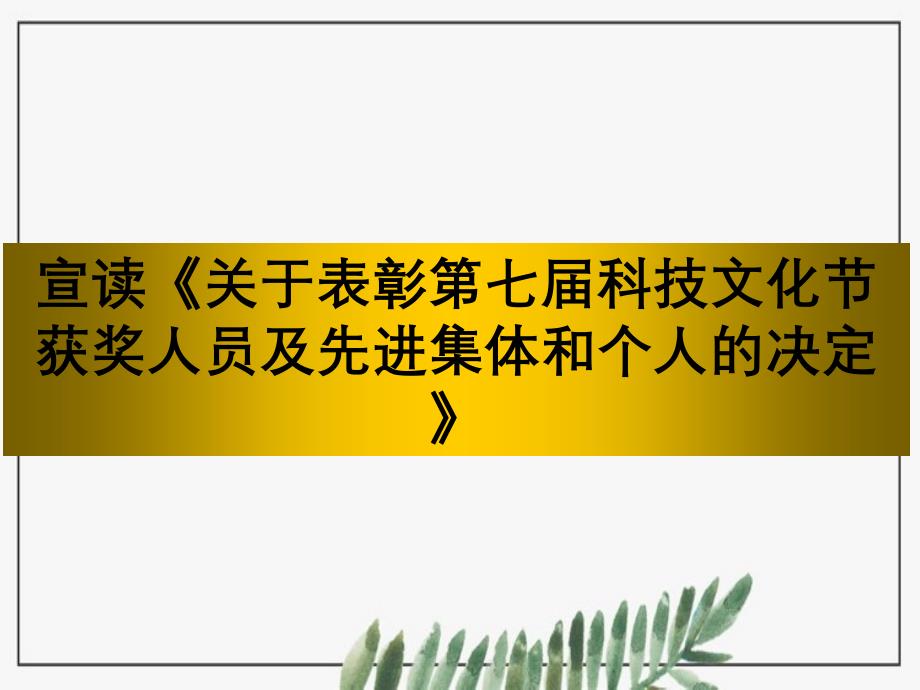 宣读《关于表彰第七届科技文化节获奖人员及先进集体和个人的决定》